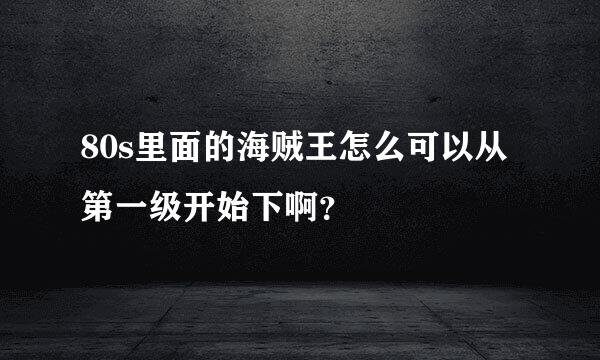 80s里面的海贼王怎么可以从第一级开始下啊?